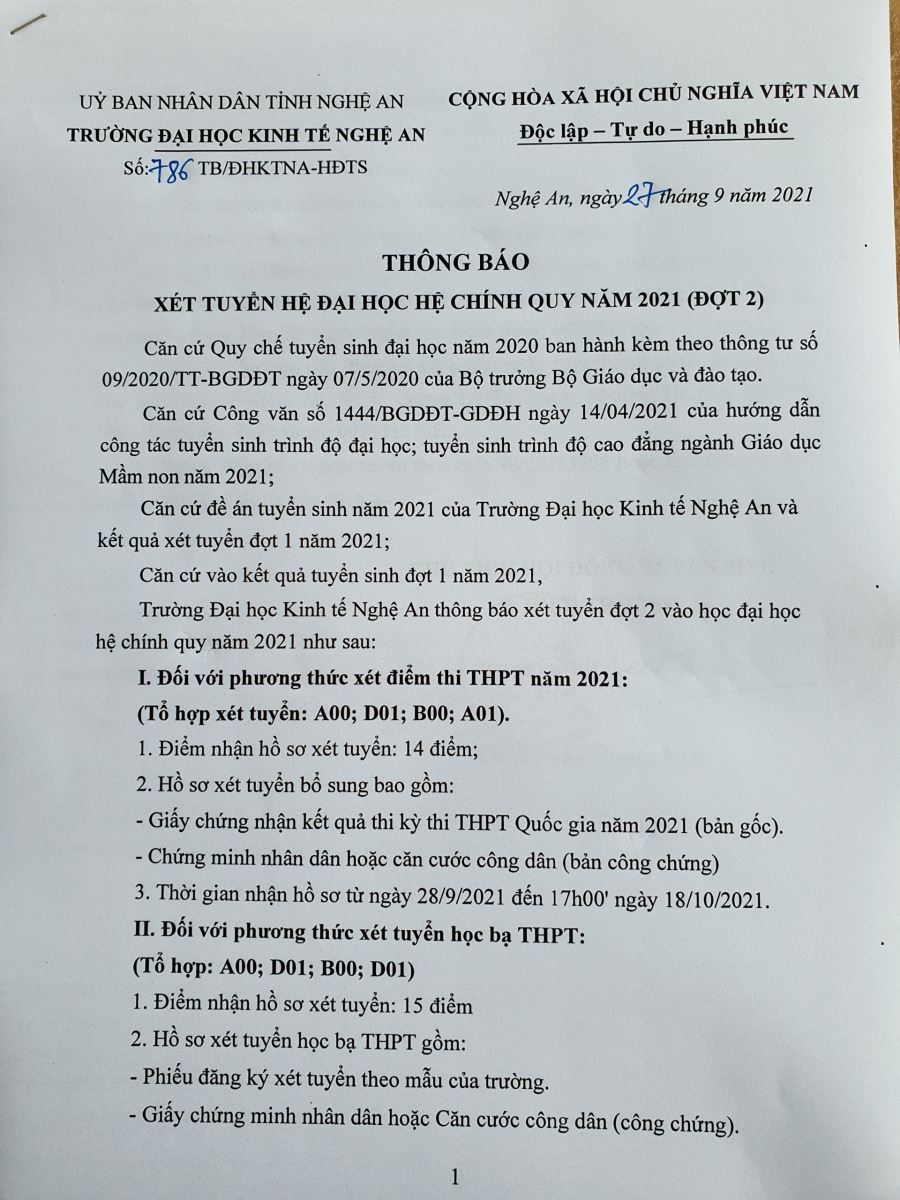 UỶ BAN NHÂN DÂN TỈNH NGHỆ AN
TRƯỜNG ĐẠI HỌC KINH TẾ NGHỆ AN
Số: 786 TB/ĐHKTNA-HĐTS

CỘNG HÒA XÃ HỘI CHỦ NGHĨA VIỆT NAM
Độc lập – Tự do – Hạnh phúc

Nghệ An, ngày 27 tháng 9 năm 2021

THÔNG BÁO
XÉT TUYỂN HỆ ĐẠI HỌC HỆ CHÍNH QUY NĂM 2021 (ĐỢT 2)

Căn cứ Quy chế tuyển sinh đại học năm 2020 ban hành kèm theo thông tư số 09/2020/TT-BGDĐT ngày 07/5/2020 của Bộ trưởng Bộ Giáo dục và đào tạo.

Căn cứ Công văn số 1444/BGDĐT-GDĐH ngày 14/04/2021 của hướng dẫn công tác tuyển sinh trình độ đại học; tuyển sinh trình độ cao đẳng ngành Giáo dục Mầm non năm 2021;

Căn cứ đề án tuyển sinh năm 2021 của Trường Đại học Kinh tế Nghệ An và kết quả xét tuyển đợt 1 năm 2021;

Căn cứ vào kết quả tuyển sinh đợt 1 năm 2021,

Trường Đại học Kinh tế Nghệ An thông báo xét tuyển đợt 2 vào học đại học hệ chính quy năm 2021 như sau:

I. Đối với phương thức xét điểm thi THPT năm 2021:
(Tổ hợp xét tuyển: A00; D01; B00; A01).

1. Điểm nhận hồ sơ xét tuyển: 14 điểm;

2. Hồ sơ xét tuyển bổ sung bao gồm:

- Giấy chứng nhận kết quả thi kỳ thi THPT Quốc gia năm 2021 (bản gốc).

- Chứng minh nhân dân hoặc căn cước công dân (bản công chứng)

3. Thời gian nhận hồ sơ từ ngày 28/9/2021 đến 17h00' ngày 18/10/2021.

II. Đối với phương thức xét tuyển học bạ THPT:
(Tổ hợp: A00; D01; B00; D01)

1. Điểm nhận hồ sơ xét tuyển: 15 điểm

2. Hồ sơ xét tuyển học bạ THPT gồm:

- Phiếu đăng ký xét tuyển theo mẫu của trường.

- Giấy chứng minh nhân dân hoặc Căn cước công dân (công chứng).

1